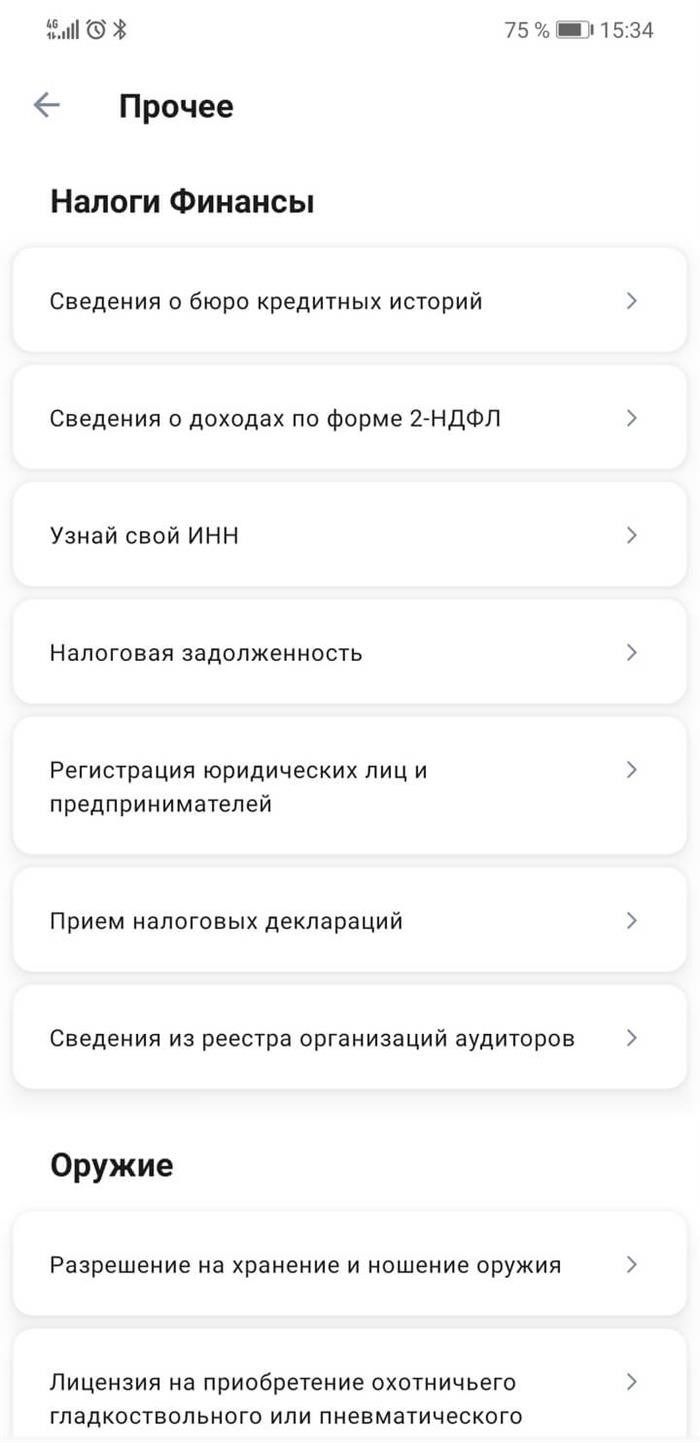 4G 75 % 15:34

Прочее

Налоги Финансы

Сведения о бюро кредитных историй

Сведения о доходах по форме 2-НДФЛ

Узнай свой ИНН

Налоговая задолженность

Регистрация юридических лиц и предпринимателей

Прием налоговых деклараций

Сведения из реестра организаций аудиторов

Оружие

Разрешение на хранение и ношение оружия

Лицензия на приобретение охотничьего гладкоствольного или пневматического